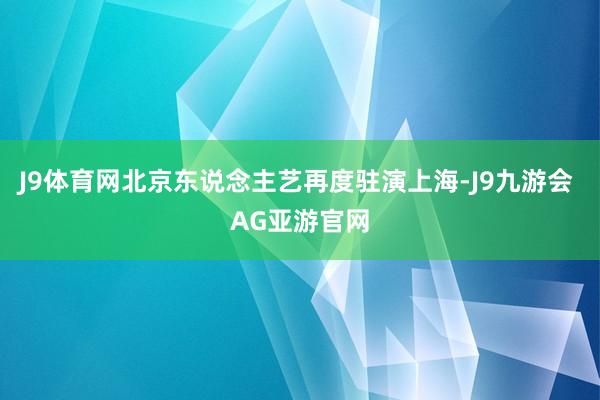 J9体育网北京东说念主艺再度驻演上海-J9九游会AG亚游官网